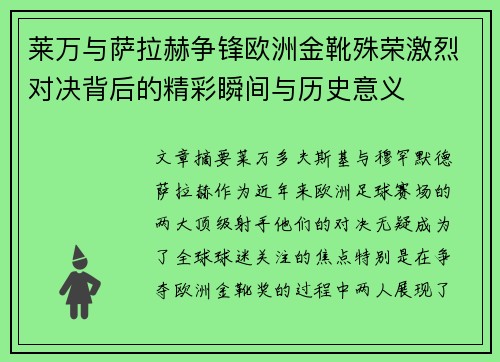 莱万与萨拉赫争锋欧洲金靴殊荣激烈对决背后的精彩瞬间与历史意义

文章摘要莱万多夫斯基与穆罕默德萨拉赫作为近年来欧洲足球赛场的两大顶级射手他们的对决无疑成为了全球球迷关注的焦点特别是在争夺欧洲金靴奖的过程中两人展现了